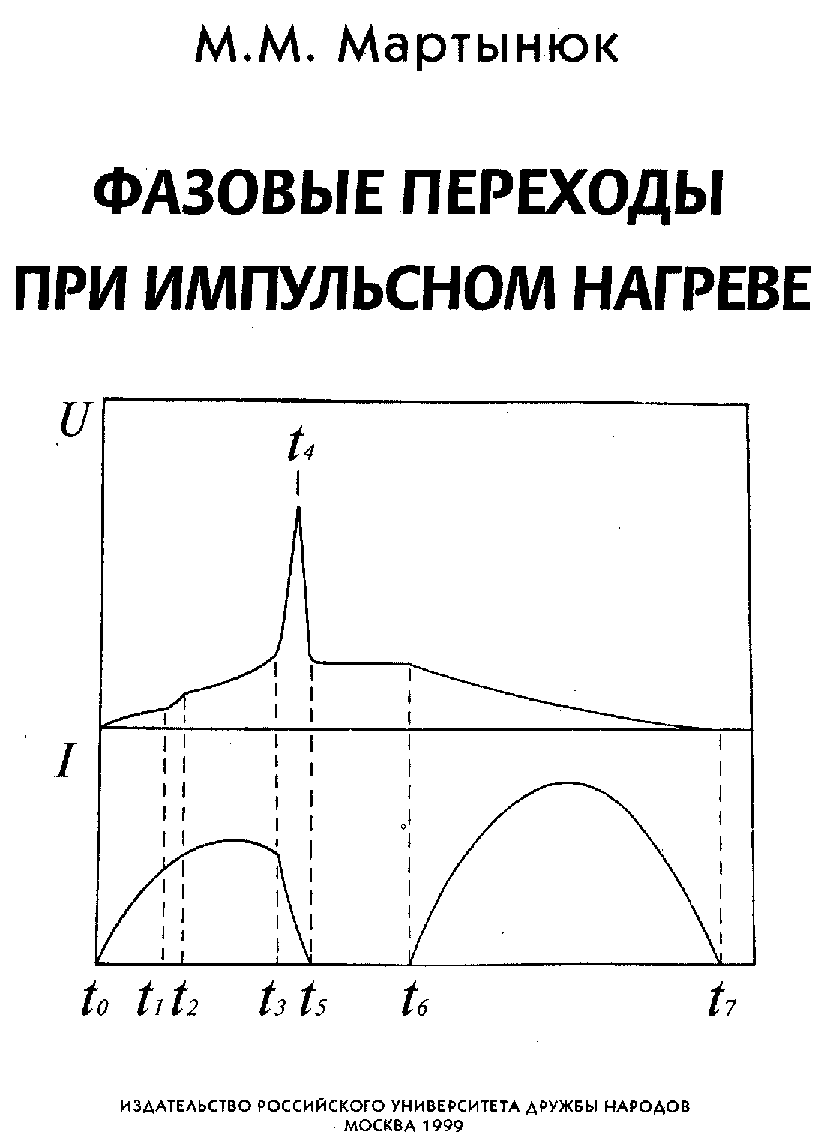 М.М. Мартынюк

ФАЗОВЫЕ ПЕРЕХОДЫ
ПРИ ИМПУЛЬСНОМ НАГРЕВЕ

U

$t_4$

I

$t_0$ $t_1$ $t_2$ $t_3$ $t_5$ $t_6$ $t_7$

ИЗДАТЕЛЬСТВО РОССИЙСКОГО УНИВЕРСИТЕТА ДРУЖБЫ НАРОДОВ
МОСКВА 1999